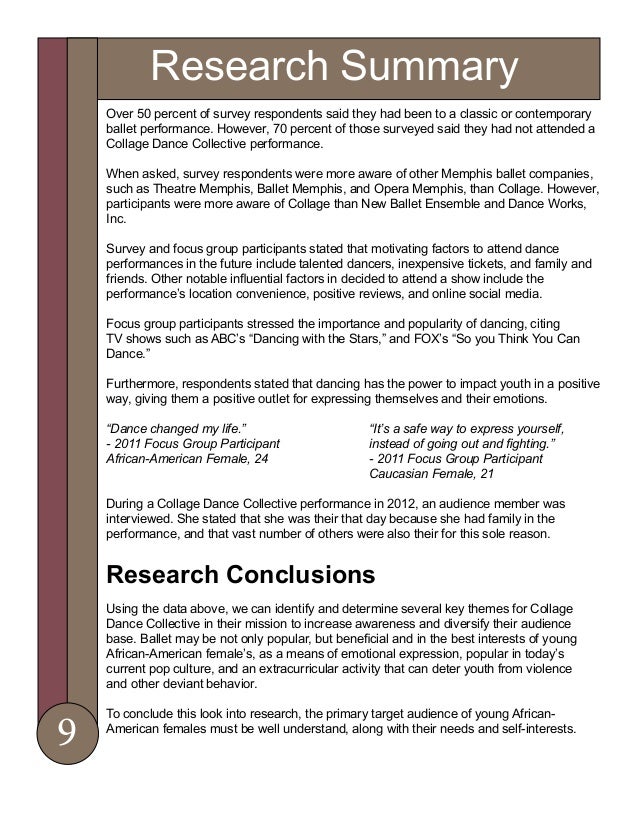 Research Summary

Over 50 percent of survey respondents said they had been to a classic or contemporary ballet performance. However, 70 percent of those surveyed said they had not attended a Collage Dance Collective performance.

When asked, survey respondents were more aware of other Memphis ballet companies, such as Theatre Memphis, Ballet Memphis, and Opera Memphis, than Collage. However, participants were more aware of Collage than New Ballet Ensemble and Dance Works, Inc.

Survey and focus group participants stated that motivating factors to attend dance performances in the future include talented dancers, inexpensive tickets, and family and friends. Other notable influential factors in decided to attend a show include the performance's location convenience, positive reviews, and online social media.

Focus group participants stressed the importance and popularity of dancing, citing TV shows such as ABC's "Dancing with the Stars," and FOX's "So you Think You Can Dance."

Furthermore, respondents stated that dancing has the power to impact youth in a positive way, giving them a positive outlet for expressing themselves and their emotions.

"Dance changed my life."
- 2011 Focus Group Participant
African-American Female, 24

"It's a safe way to express yourself, instead of going out and fighting."
- 2011 Focus Group Participant
Caucasian Female, 21

During a Collage Dance Collective performance in 2012, an audience member was interviewed. She stated that she was their that day because she had family in the performance, and that vast number of others were also their for this sole reason.

Research Conclusions

Using the data above, we can identify and determine several key themes for Collage Dance Collective in their mission to increase awareness and diversify their audience base. Ballet may be not only popular, but beneficial and in the best interests of young African-American female's, as a means of emotional expression, popular in today's current pop culture, and an extracurricular activity that can deter youth from violence and other deviant behavior.

To conclude this look into research, the primary target audience of young African-American females must be well understand, along with their needs and self-interests.

9